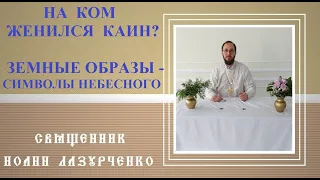 НА КОМ ЖЕНИЛСЯ КАИН?

ЗЕМНЫЕ ОБРАЗЫ - СИМВОЛЫ НЕБЕСНОГО

СВЯЩЕННИК
ИОАНН ЛАЗУРЧЕНКО